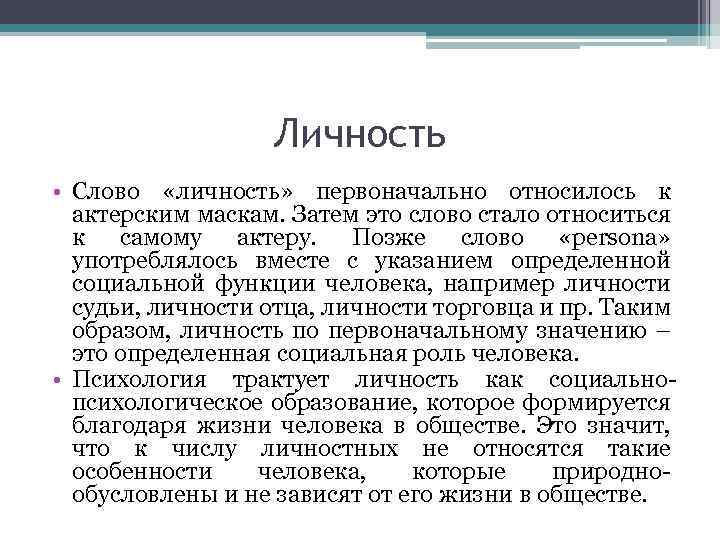 Личность

• Слово «личность» первоначально относилось к актерским маскам. Затем это слово стало относиться к самому актеру. Позже слово «persona» употреблялось вместе с указанием определенной социальной функции человека, например личности судьи, личности отца, личности торговца и пр. Таким образом, личность по первоначальному значению – это определенная социальная роль человека.
• Психология трактует личность как социально-психологическое образование, которое формируется благодаря жизни человека в обществе. Это значит, что к числу личностных не относятся такие особенности человека, которые природно-обусловлены и не зависят от его жизни в обществе.